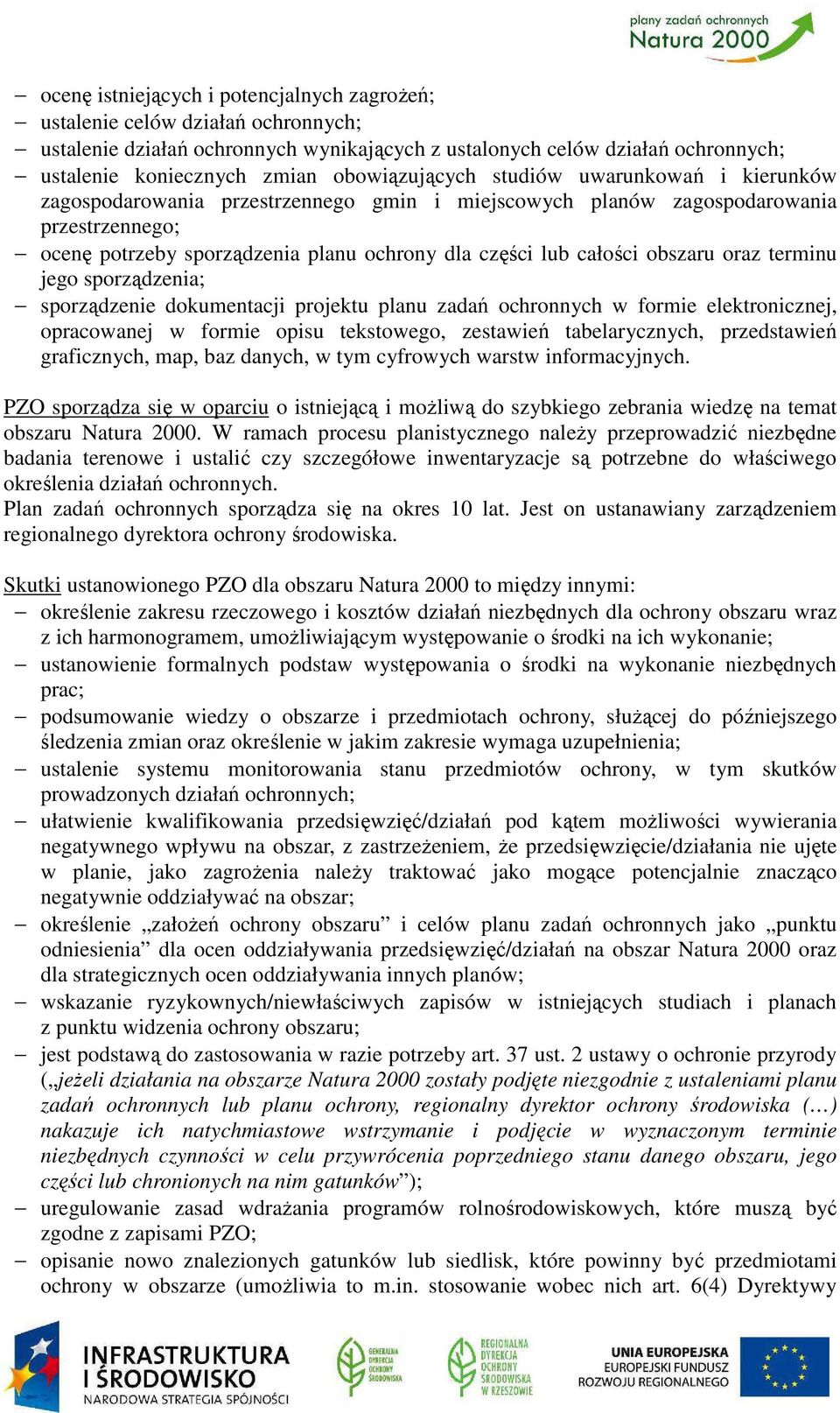 plany zadań ochronnych
Natura 2000

– ocenę istniejących i potencjalnych zagrożeń;
– ustalenie celów działań ochronnych;
– ustalenie działań ochronnych wynikających z ustalonych celów działań ochronnych;
– ustalenie koniecznych zmian obowiązujących studiów uwarunkowań i kierunków zagospodarowania przestrzennego gmin i miejscowych planów zagospodarowania przestrzennego;
– ocenę potrzeby sporządzenia planu ochrony dla części lub całości obszaru oraz terminu jego sporządzenia;
– sporządzenie dokumentacji projektu planu zadań ochronnych w formie elektronicznej, opracowanej w formie opisu tekstowego, zestawień tabelarycznych, przedstawień graficznych, map, baz danych, w tym cyfrowych warstw informacyjnych.

PZO sporządza się w oparciu o istniejącą i możliwą do szybkiego zebrania wiedzę na temat obszaru Natura 2000. W ramach procesu planistycznego należy przeprowadzić niezbędne badania terenowe i ustalić czy szczegółowe inwentaryzacje są potrzebne do właściwego określenia działań ochronnych.
Plan zadań ochronnych sporządza się na okres 10 lat. Jest on ustanawiany zarządzeniem regionalnego dyrektora ochrony środowiska.

Skutki ustanowionego PZO dla obszaru Natura 2000 to między innymi:
– określenie zakresu rzeczowego i kosztów działań niezbędnych dla ochrony obszaru wraz z ich harmonogramem, umożliwiającym występowanie o środki na ich wykonanie;
– ustanowienie formalnych podstaw występowania o środki na wykonanie niezbędnych prac;
– podsumowanie wiedzy o obszarze i przedmiotach ochrony, służącej do późniejszego śledzenia zmian oraz określenie w jakim zakresie wymaga uzupełnienia;
– ustalenie systemu monitorowania stanu przedmiotów ochrony, w tym skutków prowadzonych działań ochronnych;
– ułatwienie kwalifikowania przedsięwzięć/działań pod kątem możliwości wywierania negatywnego wpływu na obszar, z zastrzeżeniem, że przedsięwzięcie/działania nie ujęte w planie, jako zagrożenia należy traktować jako mogące potencjalnie znacząco negatywnie oddziaływać na obszar;
– określenie „założeń ochrony obszaru” i celów planu zadań ochronnych jako „punktu odniesienia” dla ocen oddziaływania przedsięwzięć/działań na obszar Natura 2000 oraz dla strategicznych ocen oddziaływania innych planów;
– wskazanie ryzykownych/niewłaściwych zapisów w istniejących studiach i planach z punktu widzenia ochrony obszaru;
– jest podstawą do zastosowania w razie potrzeby art. 37 ust. 2 ustawy o ochronie przyrody („jeżeli działania na obszarze Natura 2000 zostały podjęte niezgodnie z ustaleniami planu zadań ochronnych lub planu ochrony, regionalny dyrektor ochrony środowiska (…) nakazuje ich natychmiastowe wstrzymanie i podjęcie w wyznaczonym terminie niezbędnych czynności w celu przywrócenia poprzedniego stanu danego obszaru, jego części lub chronionych na nim gatunków”);
– uregulowanie zasad wdrażania programów rolnośrodowiskowych, które muszą być zgodne z zapisami PZO;
– opisanie nowo znalezionych gatunków lub siedlisk, które powinny być przedmiotami ochrony w obszarze (umożliwia to m.in. stosowanie wobec nich art. 6(4) Dyrektywy

INFRASTRUKTURA I ŚRODOWISKO
NARODOWA STRATEGIA SPÓJNOŚCI
GENERALNA DYREKCJA OCHRONY ŚRODOWISKA
REGIONALNA DYREKCJA OCHRONY ŚRODOWISKA W RZESZOWIE
UNIA EUROPEJSKA
EUROPEJSKI FUNDUSZ ROZWOJU REGIONALNEGO